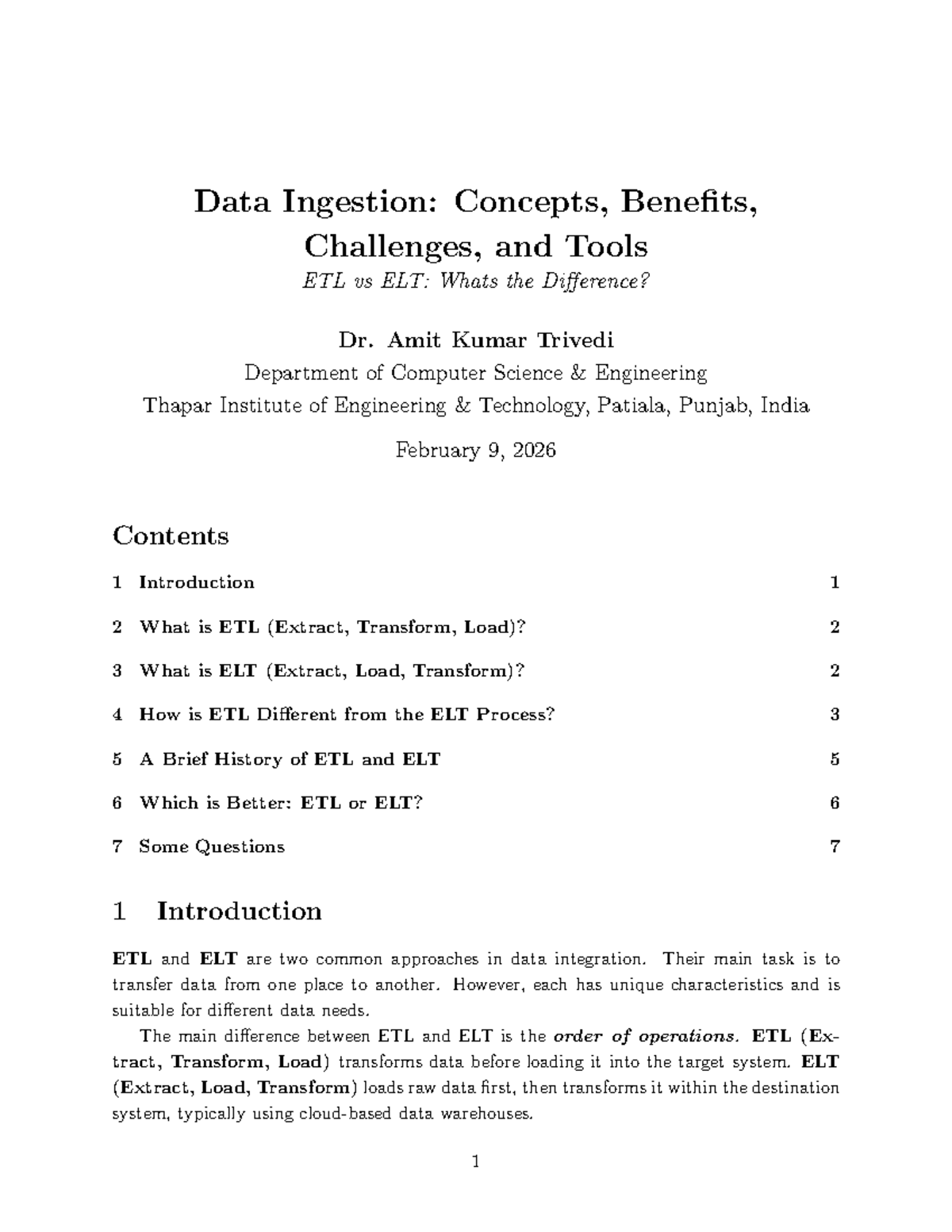 Data Ingestion: Concepts, Benefits, Challenges, and Tools

ETL vs ELT: Whats the Difference?

Dr. Amit Kumar Trivedi

Department of Computer Science & Engineering

Thapar Institute of Engineering & Technology, Patiala, Punjab, India

February 9, 2026

Contents

1 Introduction 1

2 What is ETL (Extract, Transform, Load)? 2

3 What is ELT (Extract, Load, Transform)? 2

4 How is ETL Different from the ELT Process? 3

5 A Brief History of ETL and ELT 5

6 Which is Better: ETL or ELT? 6

7 Some Questions 7

1 Introduction

ETL and ELT are two common approaches in data integration. Their main task is to transfer data from one place to another. However, each has unique characteristics and is suitable for different data needs.

The main difference between ETL and ELT is the order of operations. ETL (Extract, Transform, Load) transforms data before loading it into the target system. ELT (Extract, Load, Transform) loads raw data first, then transforms it within the destination system, typically using cloud-based data warehouses.

1